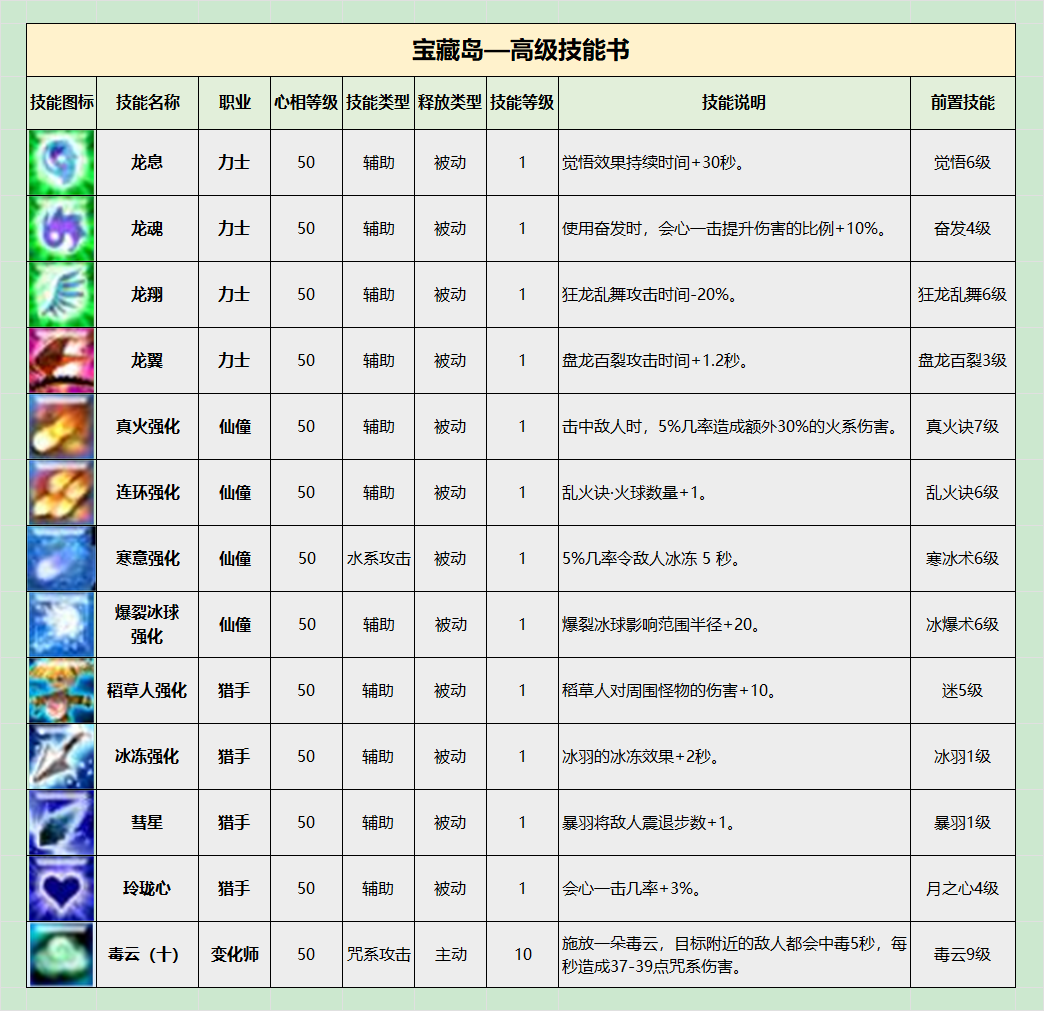 宝藏岛—高级技能书

| 技能图标 | 技能名称 | 职业 | 心相等级 | 技能类型 | 释放类型 | 技能等级 | 技能说明 | 前置技能 |
|---|---|---|---|---|---|---|---|---|
| | 龙息 | 力士 | 50 | 辅助 | 被动 | 1 | 觉悟效果持续时间+30秒。 | 觉悟6级 |
| | 龙魂 | 力士 | 50 | 辅助 | 被动 | 1 | 使用奋发时，会心一击提升伤害的比例+10%。 | 奋发4级 |
| | 龙翔 | 力士 | 50 | 辅助 | 被动 | 1 | 狂龙乱舞攻击时间-20%。 | 狂龙乱舞6级 |
| | 龙翼 | 力士 | 50 | 辅助 | 被动 | 1 | 盘龙百裂攻击时间+1.2秒。 | 盘龙百裂3级 |
| | 真火强化 | 仙僮 | 50 | 辅助 | 被动 | 1 | 击中敌人时，5%几率造成额外30%的火系伤害。 | 真火诀7级 |
| | 连环强化 | 仙僮 | 50 | 辅助 | 被动 | 1 | 乱火诀·火球数量+1。 | 乱火诀6级 |
| | 寒意强化 | 仙僮 | 50 | 水系攻击 | 被动 | 1 | 5%几率令敌人冰冻 5 秒。 | 寒冰术6级 |
| | 爆裂冰球强化 | 仙僮 | 50 | 辅助 | 被动 | 1 | 爆裂冰球影响范围半径+20。 | 冰爆术6级 |
| | 稻草人强化 | 猎手 | 50 | 辅助 | 被动 | 1 | 稻草人对周围怪物的伤害+10。 | 迷5级 |
| | 冰冻强化 | 猎手 | 50 | 辅助 | 被动 | 1 | 冰羽的冰冻效果+2秒。 | 冰羽1级 |
| | 彗星 | 猎手 | 50 | 辅助 | 被动 | 1 | 暴羽将敌人震退步数+1。 | 暴羽1级 |
| | 玲珑心 | 猎手 | 50 | 辅助 | 被动 | 1 | 会心一击几率+3%。 | 月之心4级 |
| | 毒云（十） | 变化师 | 50 | 咒系攻击 | 主动 | 10 | 施放一朵毒云，目标附近的敌人都会中毒5秒，每秒造成37-39点咒系伤害。 | 毒云9级 |